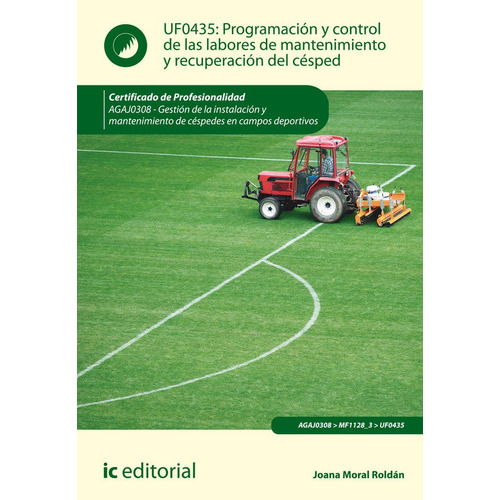 UF0435: Programación y control de las labores de mantenimiento y recuperación del césped

Certificado de Profesionalidad
AGAJ0308 - Gestión de la instalación y mantenimiento de céspedes en campos deportivos

AGAJ0308 > MF1128_3 > UF0435

ic editorial

Joana Moral Roldán